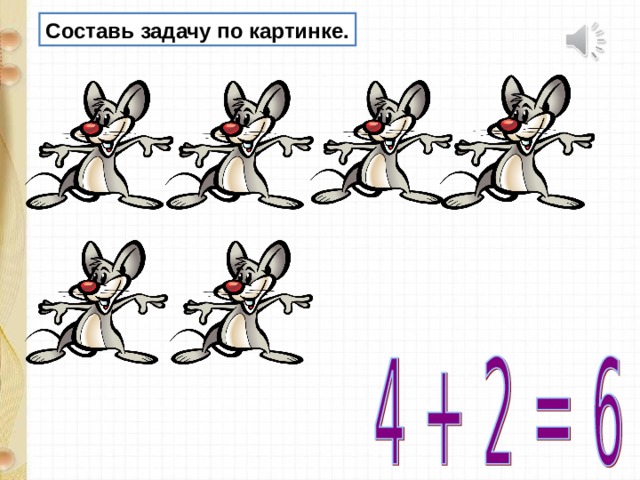 Составь задачу по картинке.

$4 + 2 = 6$